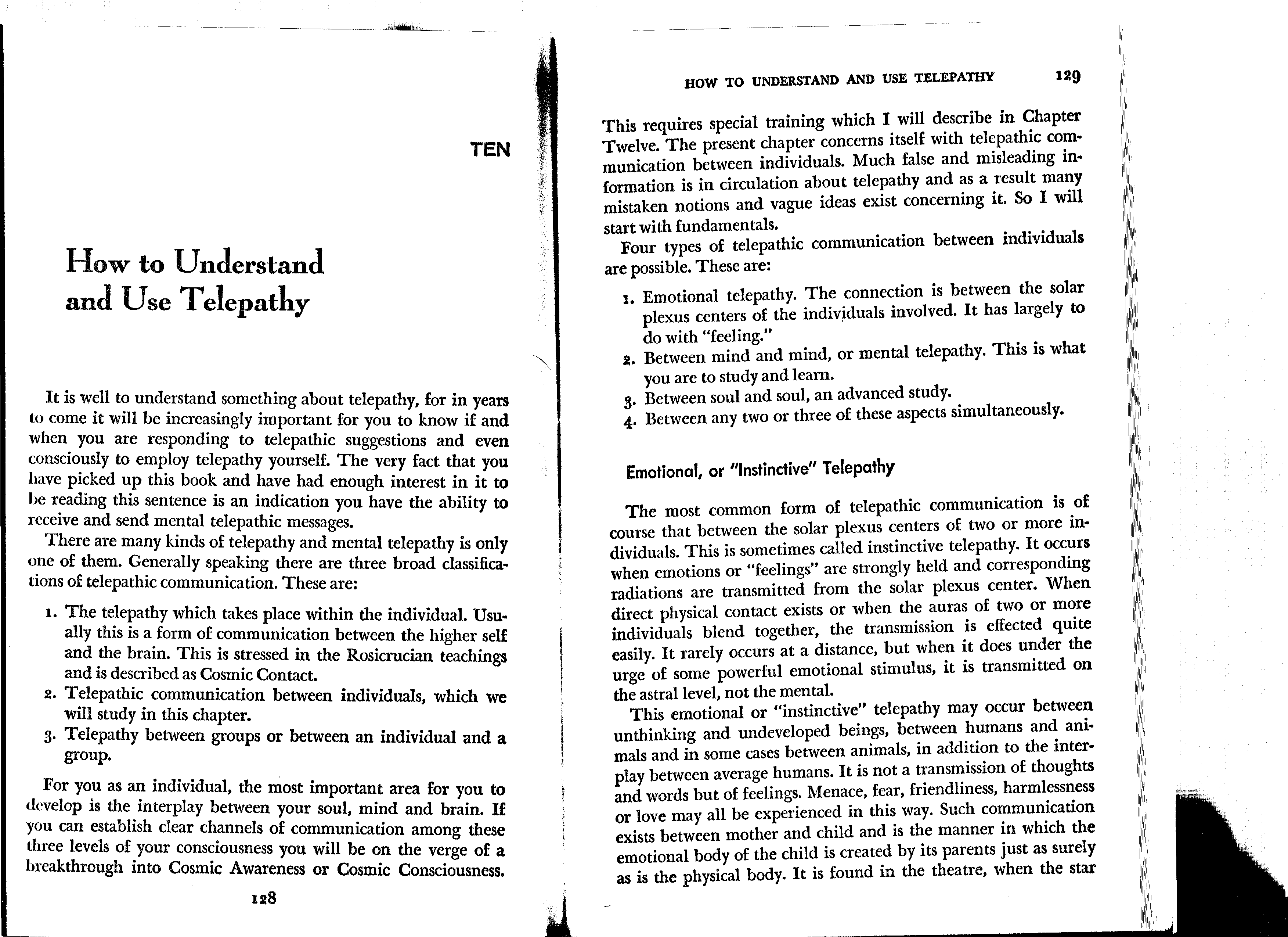 TEN

How to Understand and Use Telepathy

It is well to understand something about telepathy, for in years to come it will be increasingly important for you to know if and when you are responding to telepathic suggestions and even consciously to employ telepathy yourself. The very fact that you have picked up this book and have had enough interest in it to be reading this sentence is an indication you have the ability to receive and send mental telepathic messages.

There are many kinds of telepathy and mental telepathy is only one of them. Generally speaking there are three broad classifications of telepathic communication. These are:

1. The telepathy which takes place within the individual. Usually this is a form of communication between the higher self and the brain. This is stressed in the Rosicrucian teachings and is described as Cosmic Contact.
2. Telepathic communication between individuals, which we will study in this chapter.
3. Telepathy between groups or between an individual and a group.

For you as an individual, the most important area for you to develop is the interplay between your soul, mind and brain. If you can establish clear channels of communication among these three levels of your consciousness you will be on the verge of a breakthrough into Cosmic Awareness or Cosmic Consciousness.

128

HOW TO UNDERSTAND AND USE TELEPATHY 129

This requires special training which I will describe in Chapter Twelve. The present chapter concerns itself with telepathic communication between individuals. Much false and misleading information is in circulation about telepathy and as a result many mistaken notions and vague ideas exist concerning it. So I will start with fundamentals.

Four types of telepathic communication between individuals are possible. These are:

1. Emotional telepathy. The connection is between the solar plexus centers of the individuals involved. It has largely to do with "feeling."
2. Between mind and mind, or mental telepathy. This is what you are to study and learn.
3. Between soul and soul, an advanced study.
4. Between any two or three of these aspects simultaneously.

Emotional, or "Instinctive" Telepathy

The most common form of telepathic communication is of course that between the solar plexus centers of two or more individuals. This is sometimes called instinctive telepathy. It occurs when emotions or "feelings" are strongly held and corresponding radiations are transmitted from the solar plexus center. When direct physical contact exists or when the auras of two or more individuals blend together, the transmission is effected quite easily. It rarely occurs at a distance, but when it does under the urge of some powerful emotional stimulus, it is transmitted on the astral level, not the mental.

This emotional or "instinctive" telepathy may occur between unthinking and undeveloped beings, between humans and animals and in some cases between animals, in addition to the interplay between average humans. It is not a transmission of thoughts and words but of feelings. Menace, fear, friendliness, harmlessness or love may all be experienced in this way. Such communication exists between mother and child and is the manner in which the emotional body of the child is created by its parents just as surely as is the physical body. It is found in the theatre, when the star